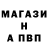 МАГАЗИ
Н
А ПВП